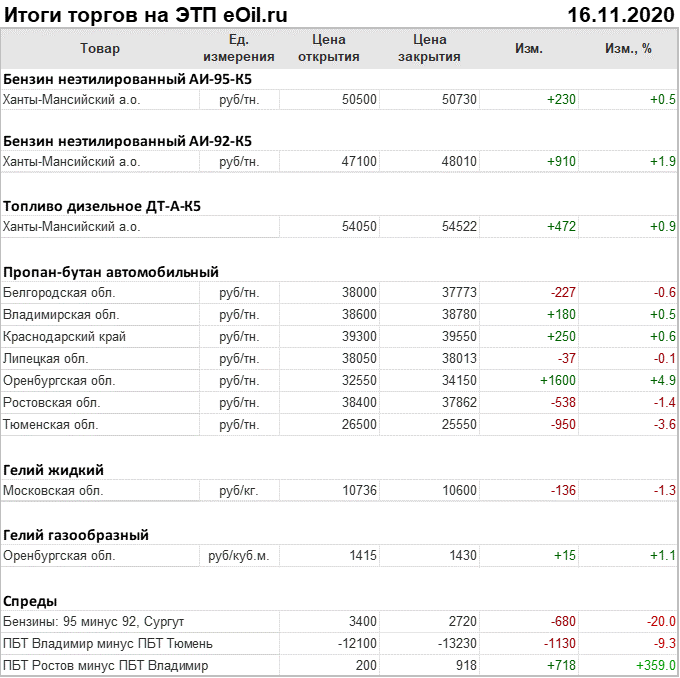 Итоги торгов на ЭТП eOil.ru 16.11.2020

| Товар | Ед. измерения | Цена открытия | Цена закрытия | Изм. | Изм., % |
|---|---|---|---|---|---|
| **Бензин неэтилированный АИ-95-К5** | | | | | |
| Ханты-Мансийский а.о. | руб/тн. | 50500 | 50730 | +230 | +0.5 |
| **Бензин неэтилированный АИ-92-К5** | | | | | |
| Ханты-Мансийский а.о. | руб/тн. | 47100 | 48010 | +910 | +1.9 |
| **Топливо дизельное ДТ-А-К5** | | | | | |
| Ханты-Мансийский а.о. | | 54050 | 54522 | +472 | +0.9 |
| **Пропан-бутан автомобильный** | | | | | |
| Белгородская обл. | руб/тн. | 38000 | 37773 | -227 | -0.6 |
| Владимирская обл. | руб/тн. | 38600 | 38780 | +180 | +0.5 |
| Краснодарский край | руб/тн. | 39300 | 39550 | +250 | +0.6 |
| Липецкая обл. | руб/тн. | 38050 | 38013 | -37 | -0.1 |
| Оренбургская обл. | руб/тн. | 32550 | 34150 | +1600 | +4.9 |
| Ростовская обл. | руб/тн. | 38400 | 37862 | -538 | -1.4 |
| Тюменская обл. | руб/тн. | 26500 | 25550 | -950 | -3.6 |
| **Гелий жидкий** | | | | | |
| Московская обл. | руб/кг. | 10736 | 10600 | -136 | -1.3 |
| **Гелий газообразный** | | | | | |
| Оренбургская обл. | руб/куб.м. | 1415 | 1430 | +15 | +1.1 |
| **Спреды** | | | | | |
| Бензины: 95 минус 92, Сургут | | 3400 | 2720 | -680 | -20.0 |
| ПБТ Владимир минус ПБТ Тюмень | | -12100 | -13230 | -1130 | -9.3 |
| ПБТ Ростов минус ПБТ Владимир | | 200 | 918 | +718 | +359.0 |